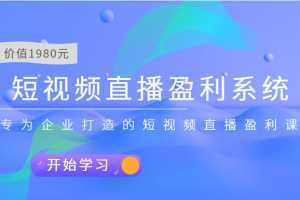 价值1980元

短视频直播盈利系统

专为企业打造的短视频直播盈利课

开始学习